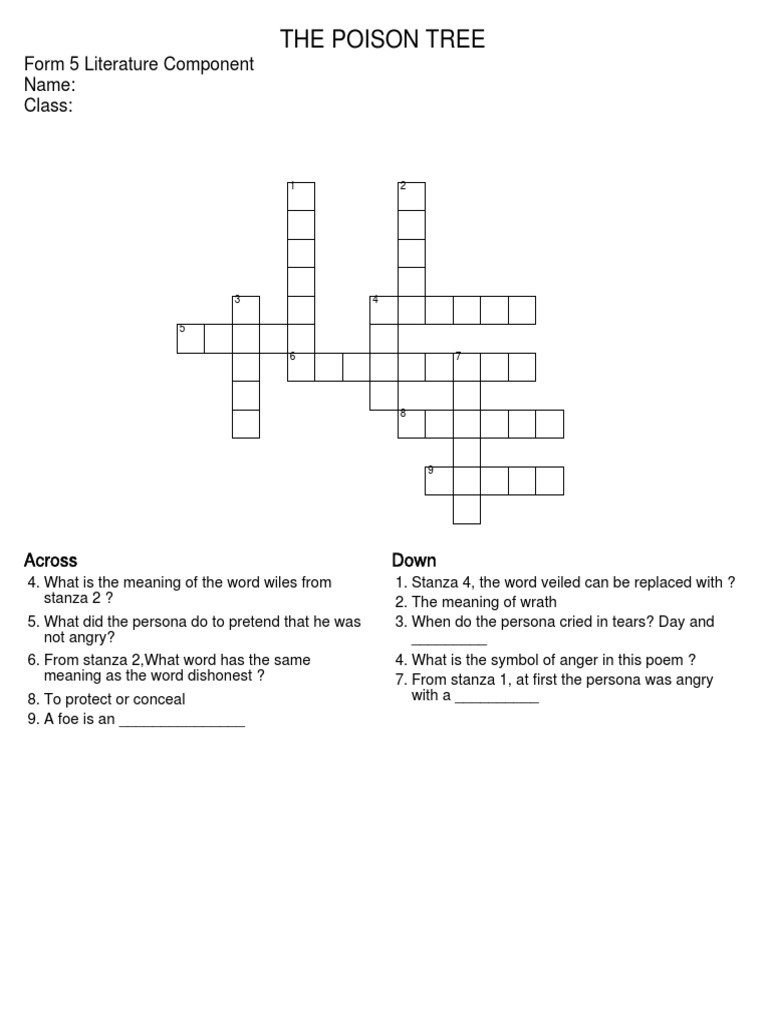 THE POISON TREE

Form 5 Literature Component
Name:
Class:

1
2
3
4
5
6
7
8
9

Across
4. What is the meaning of the word wiles from stanza 2 ?
5. What did the persona do to pretend that he was not angry?
6. From stanza 2,What word has the same meaning as the word dishonest ?
8. To protect or conceal
9. A foe is an _______________

Down
1. Stanza 4, the word veiled can be replaced with ?
2. The meaning of wrath
3. When do the persona cried in tears? Day and _________
4. What is the symbol of anger in this poem ?
7. From stanza 1, at first the persona was angry with a __________